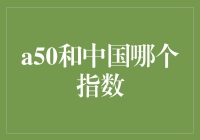 a50和中国哪个指数